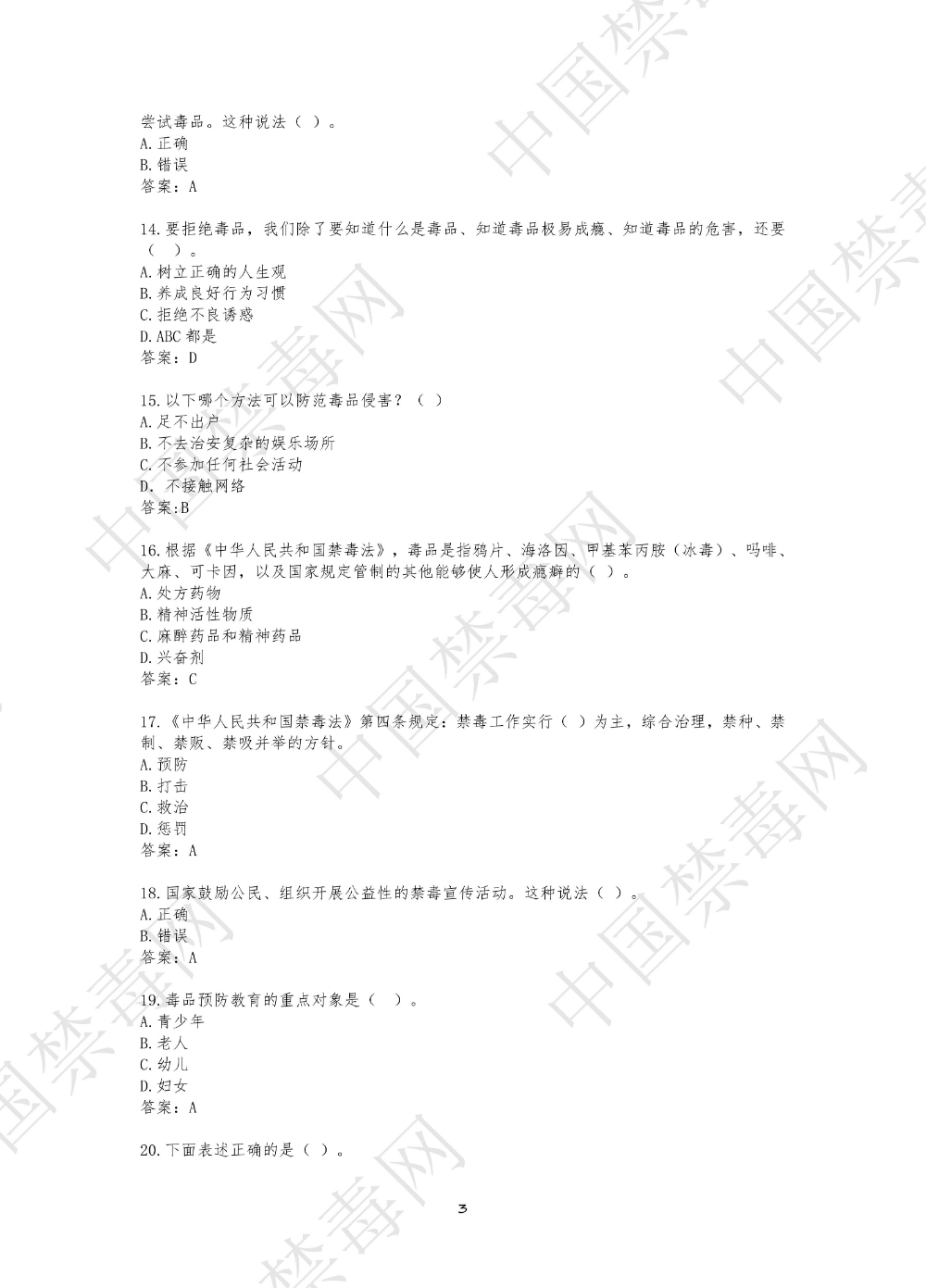 尝试毒品。这种说法（ ）。
A.正确
B.错误
答案：A

14.要拒绝毒品，我们除了要知道什么是毒品、知道毒品极易成瘾、知道毒品的危害，还要（ ）。
A.树立正确的人生观
B.养成良好行为习惯
C.拒绝不良诱惑
D.ABC都是
答案：D

15.以下哪个方法可以防范毒品侵害？（ ）
A.足不出户
B.不去治安复杂的娱乐场所
C.不参加任何社会活动
D.不接触网络
答案:B

16.根据《中华人民共和国禁毒法》，毒品是指鸦片、海洛因、甲基苯丙胺（冰毒）、吗啡、大麻、可卡因，以及国家规定管制的其他能够使人形成瘾癖的（ ）。
A.处方药物
B.精神活性物质
C.麻醉药品和精神药品
D.兴奋剂
答案：C

17.《中华人民共和国禁毒法》第四条规定：禁毒工作实行（ ）为主，综合治理，禁种、禁制、禁贩、禁吸并举的方针。
A.预防
B.打击
C.救治
D.惩罚
答案：A

18.国家鼓励公民、组织开展公益性的禁毒宣传活动。这种说法（ ）。
A.正确
B.错误
答案：A

19.毒品预防教育的重点对象是（ ）。
A.青少年
B.老人
C.幼儿
D.妇女
答案：A

20.下面表述正确的是（ ）。

3

中国禁毒网